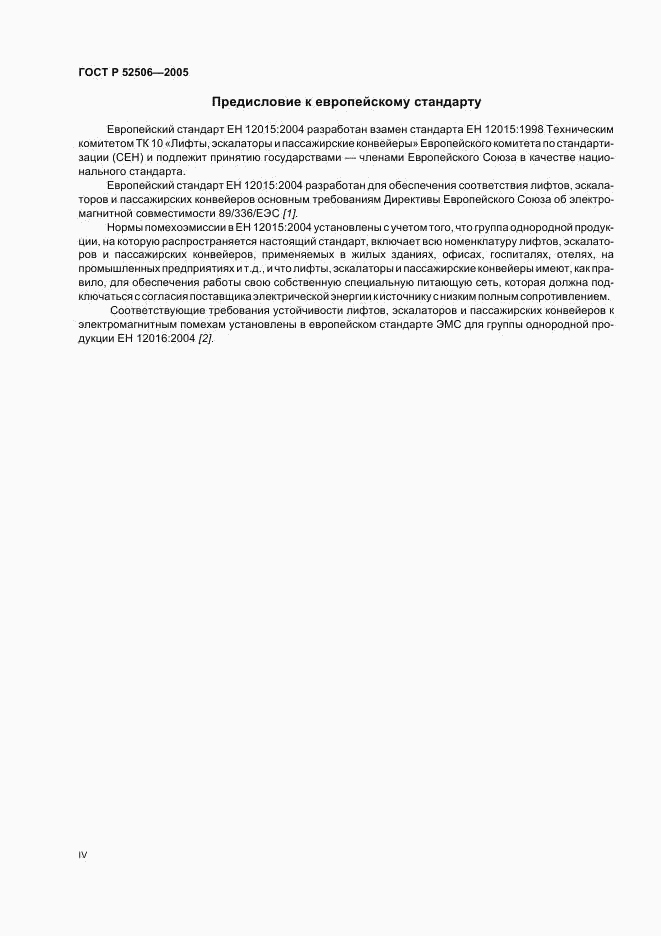 ГОСТ Р 52506—2005

Предисловие к европейскому стандарту

Европейский стандарт ЕН 12015:2004 разработан взамен стандарта ЕН 12015:1998 Техническим комитетом ТК 10 «Лифты, эскалаторы и пассажирские конвейеры» Европейского комитета по стандартизации (СЕН) и подлежит принятию государствами — членами Европейского Союза в качестве национального стандарта.

Европейский стандарт ЕН 12015:2004 разработан для обеспечения соответствия лифтов, эскалаторов и пассажирских конвейеров основным требованиям Директивы Европейского Союза об электромагнитной совместимости 89/336/ЕЭС [1].

Нормы помехоэмиссии в ЕН 12015:2004 установлены с учетом того, что группа однородной продукции, на которую распространяется настоящий стандарт, включает всю номенклатуру лифтов, эскалаторов и пассажирских конвейеров, применяемых в жилых зданиях, офисах, госпиталях, отелях, на промышленных предприятиях и т.д., и что лифты, эскалаторы и пассажирские конвейеры имеют, как правило, для обеспечения работы свою собственную специальную питающую сеть, которая должна подключаться с согласия поставщика электрической энергии к источнику с низким полным сопротивлением.

Соответствующие требования устойчивости лифтов, эскалаторов и пассажирских конвейеров к электромагнитным помехам установлены в европейском стандарте ЭМС для группы однородной продукции ЕН 12016:2004 [2].

IV